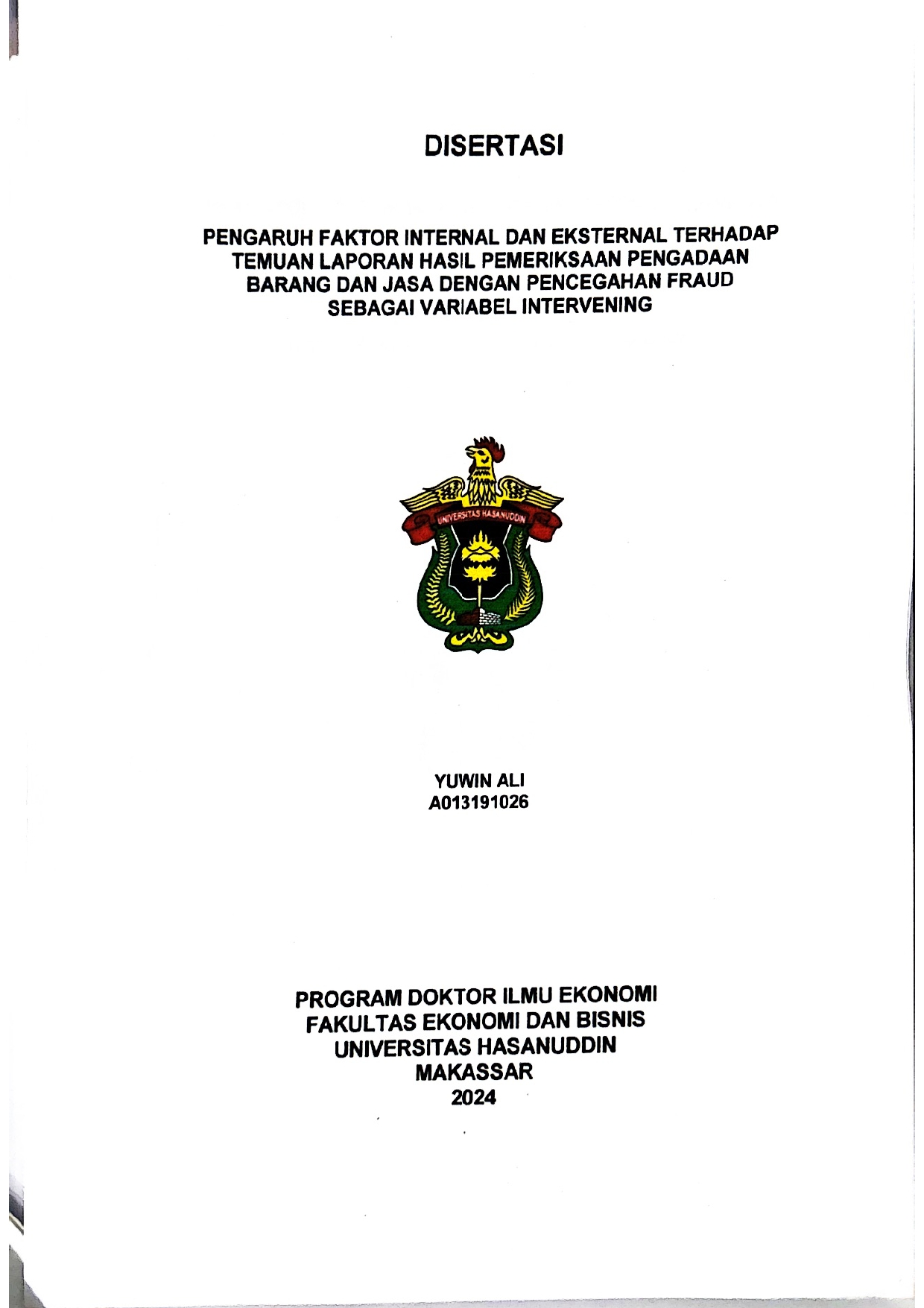 DISERTASI

PENGARUH FAKTOR INTERNAL DAN EKSTERNAL TERHADAP TEMUAN LAPORAN HASIL PEMERIKSAAN PENGADAAN BARANG DAN JASA DENGAN PENCEGAHAN FRAUD SEBAGAI VARIABEL INTERVENING

UNIVERSITAS HASANUDDIN

YUWIN ALI
A013191026

PROGRAM DOKTOR ILMU EKONOMI
FAKULTAS EKONOMI DAN BISNIS
UNIVERSITAS HASANUDDIN
MAKASSAR
2024